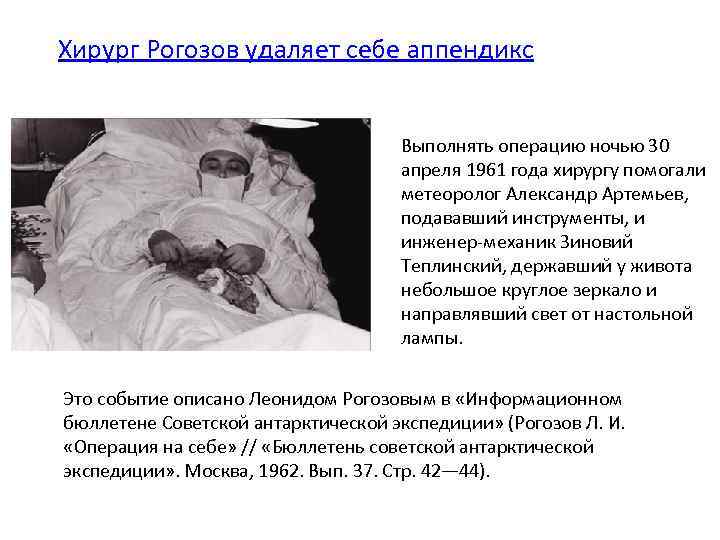 Хирург Рогозов удаляет себе аппендикс

Выполнять операцию ночью 30 апреля 1961 года хирургу помогали метеоролог Александр Артемьев, подававший инструменты, и инженер-механик Зиновий Теплинский, державший у живота небольшое круглое зеркало и направлявший свет от настольной лампы.

Это событие описано Леонидом Рогозовым в «Информационном бюллетене Советской антарктической экспедиции» (Рогозов Л. И. «Операция на себе» // «Бюллетень советской антарктической экспедиции». Москва, 1962. Вып. 37. Стр. 42—44).